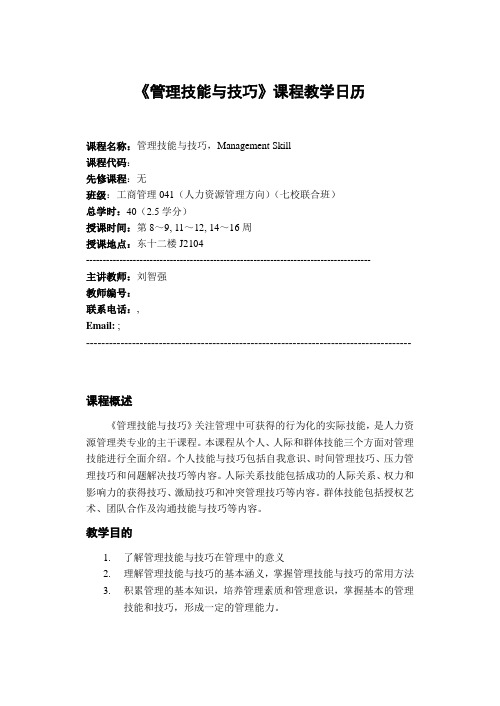 《管理技能与技巧》课程教学日历

课程名称：管理技能与技巧，Management Skill
课程代码：
先修课程：无
班级：工商管理 041（人力资源管理方向）（七校联合班）
总学时：40（2.5 学分）
授课时间：第 8～9, 11～12, 14～16 周
授课地点：东十二楼 J2104
--------------------------------------------------------------------------------
主讲教师：刘智强
教师编号：
联系电话：,
Email: ;
--------------------------------------------------------------------------------

课程概述

《管理技能与技巧》关注管理中可获得的行为化的实际技能，是人力资源管理类专业的主干课程。本课程从个人、人际和群体技能三个方面对管理技能进行全面介绍。个人技能与技巧包括自我意识、时间管理技巧、压力管理技巧和问题解决技巧等内容。人际关系技能包括成功的人际关系、权力和影响力的获得技巧、激励技巧和冲突管理技巧等内容，群体技能包括授权艺术、团队合作及沟通技能与技巧等内容。

教学目的

1. 了解管理技能与技巧在管理中的意义
2. 理解管理技能与技巧的基本涵义，掌握管理技能与技巧的常用方法
3. 积累管理的基本知识，培养管理素质和管理意识，掌握基本的管理技能和技巧，形成一定的管理能力。